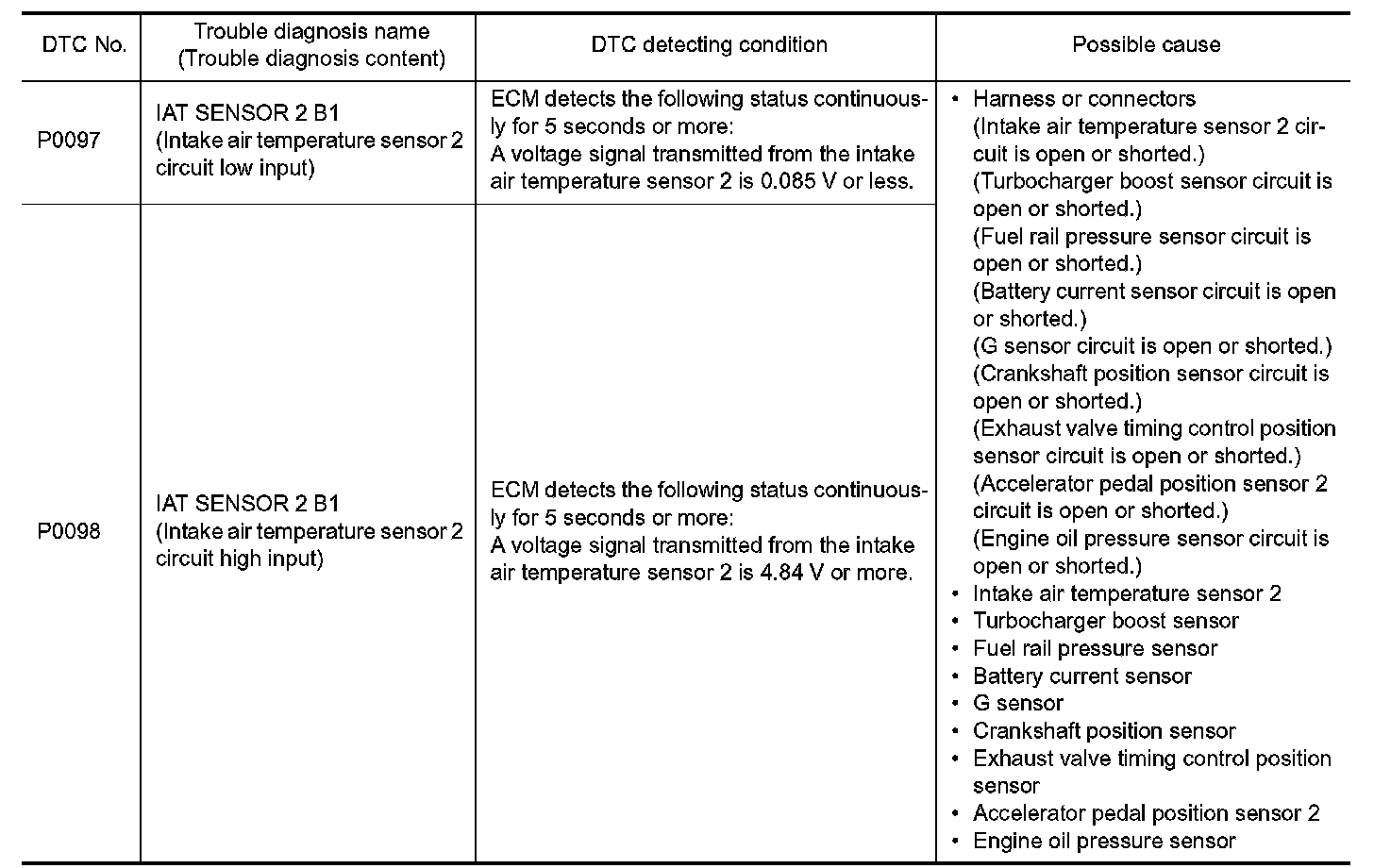 | DTC No. | Trouble diagnosis name (Trouble diagnosis content) | DTC detecting condition | Possible cause |
|---|---|---|---|
| P0097 | IAT SENSOR 2 B1 (Intake air temperature sensor 2 circuit low input) | ECM detects the following status continuously for 5 seconds or more: A voltage signal transmitted from the intake air temperature sensor 2 is 0.085 V or less. | • Harness or connectors (Intake air temperature sensor 2 circuit is open or shorted.) (Turbocharger boost sensor circuit is open or shorted.) (Fuel rail pressure sensor circuit is open or shorted.) (Battery current sensor circuit is open or shorted.) (G sensor circuit is open or shorted.) (Crankshaft position sensor circuit is open or shorted.) (Exhaust valve timing control position sensor circuit is open or shorted.) (Accelerator pedal position sensor 2 circuit is open or shorted.) (Engine oil pressure sensor circuit is open or shorted.) • Intake air temperature sensor 2 • Turbocharger boost sensor • Fuel rail pressure sensor • Battery current sensor • G sensor • Crankshaft position sensor • Exhaust valve timing control position sensor • Accelerator pedal position sensor 2 • Engine oil pressure sensor |
| P0098 | IAT SENSOR 2 B1 (Intake air temperature sensor 2 circuit high input) | ECM detects the following status continuously for 5 seconds or more: A voltage signal transmitted from the intake air temperature sensor 2 is 4.84 V or more. | |